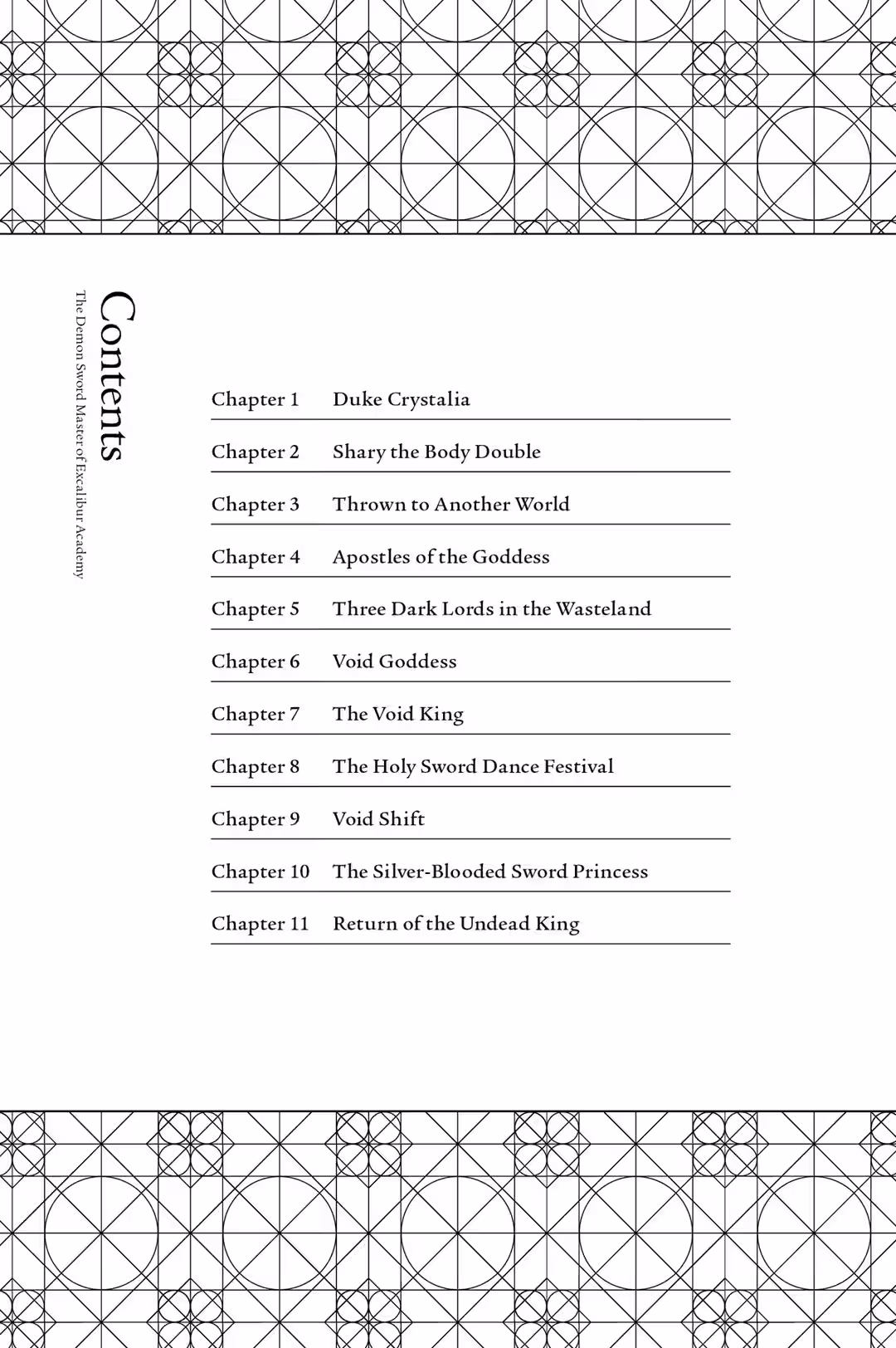 Contents

The Demon Sword Master of Excalibur Academy

Chapter 1 Duke Crystalia

Chapter 2 Shary the Body Double

Chapter 3 Thrown to Another World

Chapter 4 Apostles of the Goddess

Chapter 5 Three Dark Lords in the Wasteland

Chapter 6 Void Goddess

Chapter 7 The Void King

Chapter 8 The Holy Sword Dance Festival

Chapter 9 Void Shift

Chapter 10 The Silver-Blooded Sword Princess

Chapter 11 Return of the Undead King